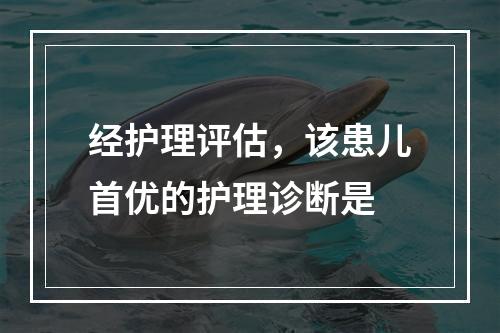 经护理评估，该患儿首优的护理诊断是